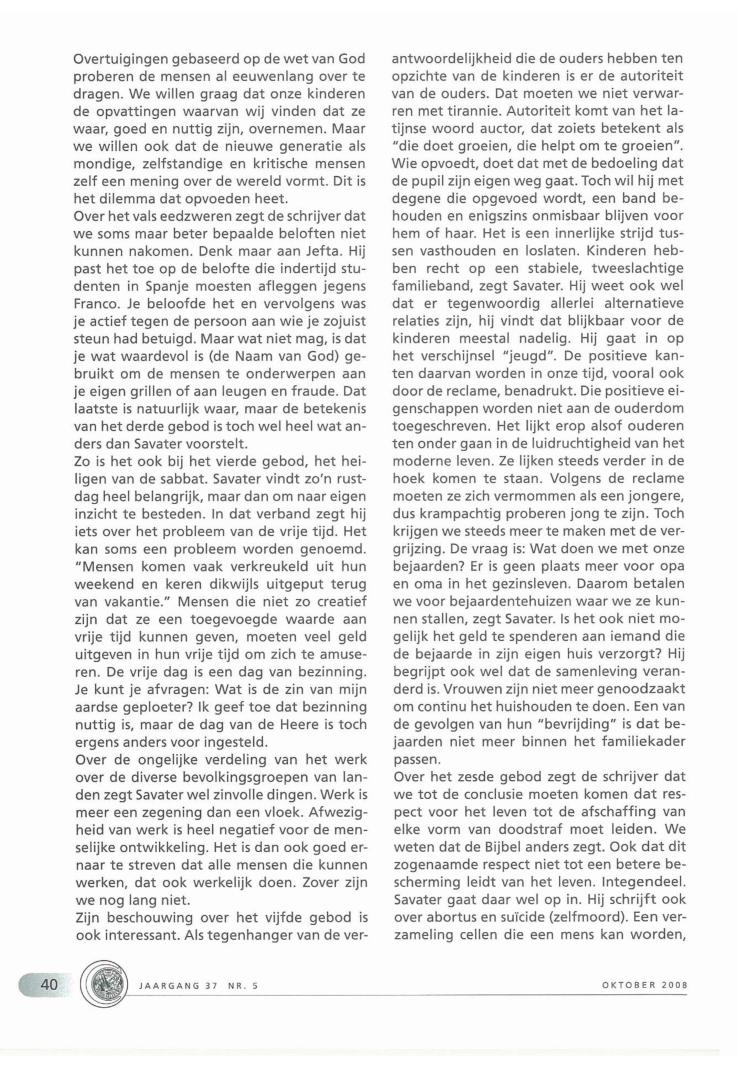 Overtuigingen gebaseerd op de wet van God proberen de mensen al eeuwenlang over te dragen. We willen graag dat onze kinderen de opvattingen waarvan wij vinden dat ze waar, goed en nuttig zijn, overnemen. Maar we willen ook dat de nieuwe generatie als mondige, zelfstandige en kritische mensen zelf een mening over de wereld vormt. Dit is het dilemma dat opvoeden heet.
Over het vals eedzweren zegt de schrijver dat we soms maar beter bepaalde beloften niet kunnen nakomen. Denk maar aan Jefta. Hij past het toe op de belofte die indertijd studenten in Spanje moesten afleggen jegens Franco. Je beloofde het en vervolgens was je actief tegen de persoon aan wie je zojuist steun had betuigd. Maar wat niet mag, is dat je wat waardevol is (de Naam van God) gebruikt om de mensen te onderwerpen aan je eigen grillen of aan leugen en fraude. Dat laatste is natuurlijk waar, maar de betekenis van het derde gebod is toch wel heel wat anders dan Savater voorstelt.
Zo is het ook bij het vierde gebod, het heiligen van de sabbat. Savater vindt zo'n rustdag heel belangrijk, maar dan om naar eigen inzicht te besteden. In dat verband zegt hij iets over het probleem van de vrije tijd. Het kan soms een probleem worden genoemd. "Mensen komen vaak verkreukeld uit hun weekend en keren dikwijls uitgeput terug van vakantie." Mensen die niet zo creatief zijn dat ze een toegevoegde waarde aan vrije tijd kunnen geven, moeten veel geld uitgeven in hun vrije tijd om zich te amuseren. De vrije dag is een dag van bezinning. Je kunt je afvragen: Wat is de zin van mijn aardse geploeter? Ik geef toe dat bezinning nuttig is, maar de dag van de Heere is toch ergens anders voor ingesteld.
Over de ongelijke verdeling van het werk over de diverse bevolkingsgroepen van landen zegt Savater wel zinvolle dingen. Werk is meer een zegening dan een vloek. Afwezigheid van werk is heel negatief voor de menselijke ontwikkeling. Het is dan ook goed ernaar te streven dat alle mensen die kunnen werken, dat ook werkelijk doen. Zover zijn we nog lang niet.
Zijn beschouwing over het vijfde gebod is ook interessant. Als tegenhanger van de verantwoordelijkheid die de ouders hebben ten opzichte van de kinderen is er de autoriteit van de ouders. Dat moeten we niet verwarren met tirannie. Autoriteit komt van het latijnse woord auctor, dat zoiets betekent als "die doet groeien, die helpt om te groeien". Wie opvoedt, doet dat met de bedoeling dat de pupil zijn eigen weg gaat. Toch wil hij met degene die opgevoed wordt, een band behouden en enigszins onmisbaar blijven voor hem of haar. Het is een innerlijke strijd tussen vasthouden en loslaten. Kinderen hebben recht op een stabiele, tweeslachtige familieband, zegt Savater. Hij weet ook wel dat er tegenwoordig allerlei alternatieve relaties zijn, hij vindt dat blijkbaar voor de kinderen meestal nadelig. Hij gaat in op het verschijnsel "jeugd". De positieve kanten daarvan worden in onze tijd, vooral ook door de reclame, benadrukt. Die positieve eigenschappen worden niet aan de ouderdom toegeschreven. Het lijkt erop alsof ouderen ten onder gaan in de luidruchtigheid van het moderne leven. Ze lijken steeds verder in de hoek komen te staan. Volgens de reclame moeten ze zich vermommen als een jongere, dus krampachtig proberen jong te zijn. Toch krijgen we steeds meer te maken met de vergrijzing. De vraag is: Wat doen we met onze bejaarden? Er is geen plaats meer voor opa en oma in het gezinsleven. Daarom betalen we voor bejaardentehuizen waar we ze kunnen stallen, zegt Savater. Is het ook niet mogelijk het geld te spenderen aan iemand die de bejaarde in zijn eigen huis verzorgt? Hij begrijpt ook wel dat de samenleving veranderd is. Vrouwen zijn niet meer genoodzaakt om continu het huishouden te doen. Een van de gevolgen van hun "bevrijding" is dat bejaarden niet meer binnen het familiekader passen.
Over het zesde gebod zegt de schrijver dat we tot de conclusie moeten komen dat respect voor het leven tot de afschaffing van elke vorm van doodstraf moet leiden. We weten dat de Bijbel anders zegt. Ook dat dit zogenaamde respect niet tot een betere bescherming leidt van het leven. Integendeel. Savater gaat daar wel op in. Hij schrijft ook over abortus en suïcide (zelfmoord). Een verzameling cellen die een mens kan worden,

40 JAARGANG 37 NR. 5 OKTOBER 2008